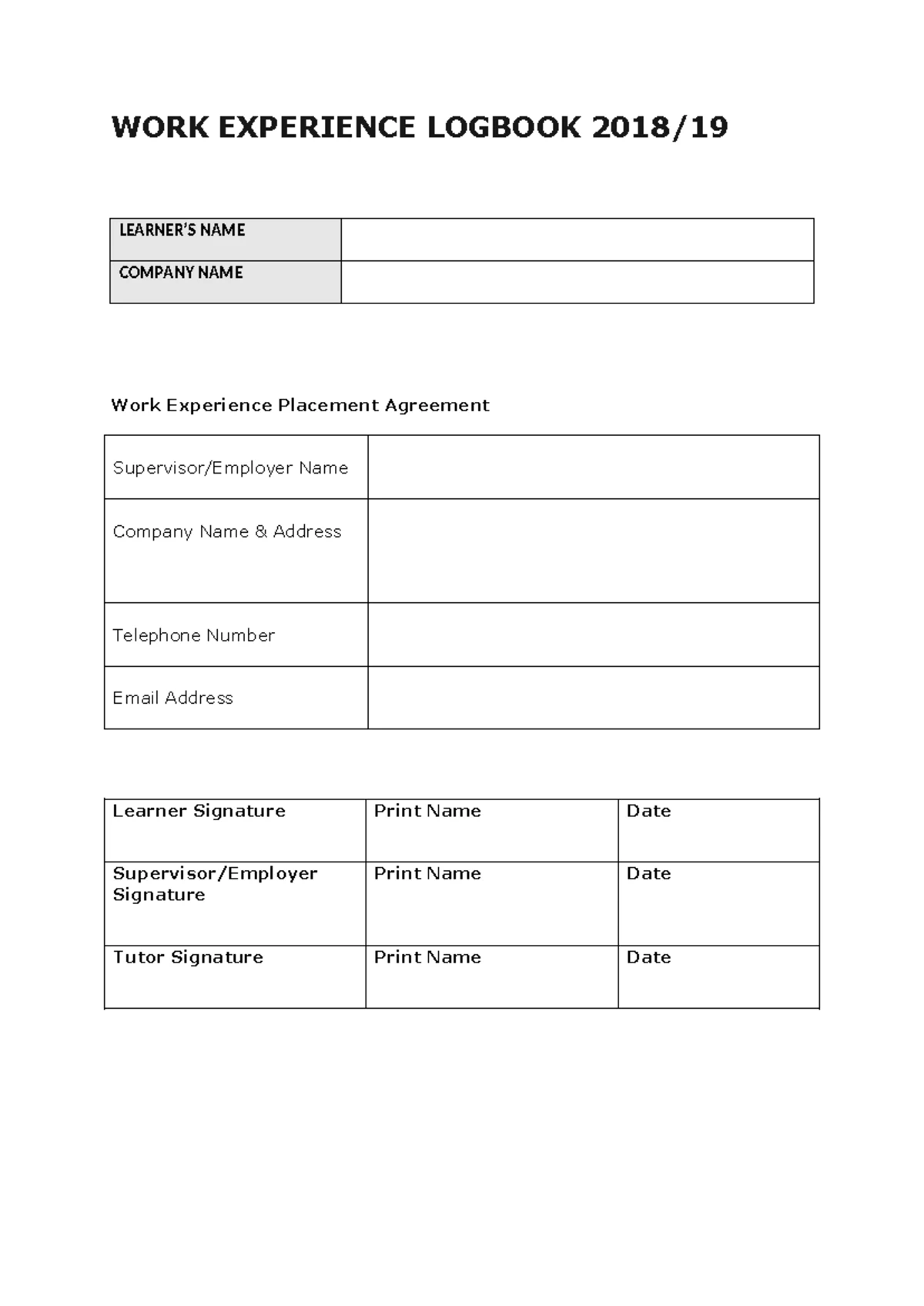 WORK EXPERIENCE LOGBOOK 2018/19

LEARNER'S NAME
COMPANY NAME

Work Experience Placement Agreement

Supervisor/Employer Name
Company Name & Address
Telephone Number
Email Address

| Learner Signature | Print Name | Date |
|---|---|---|
| Supervisor/Employer Signature | Print Name | Date |
| Tutor Signature | Print Name | Date |